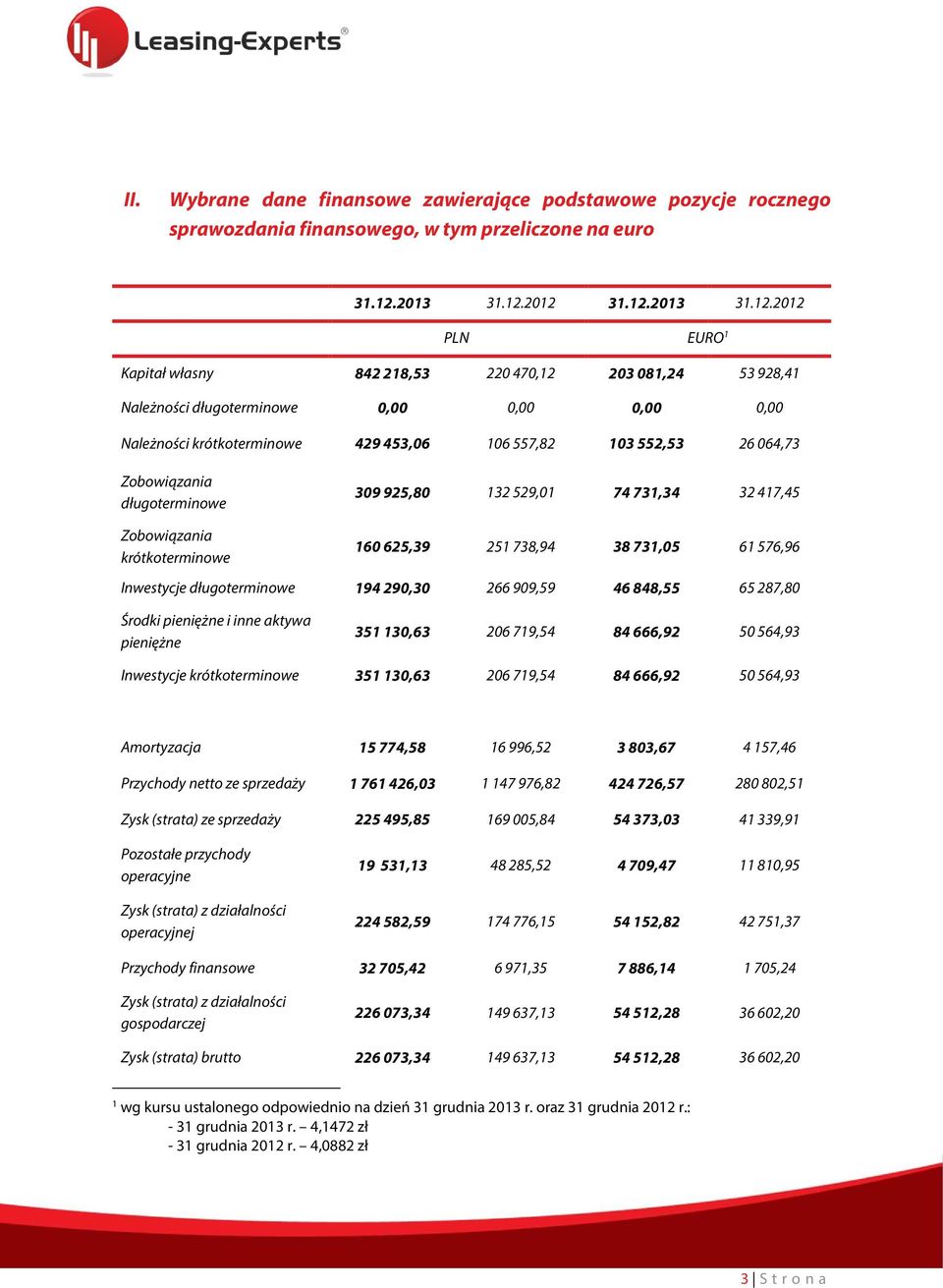 Leasing-Experts®

II. Wybrane dane finansowe zawierające podstawowe pozycje rocznego sprawozdania finansowego, w tym przeliczone na euro

| | 31.12.2013 | 31.12.2012 | 31.12.2013 | 31.12.2012 |
|---|---|---|---|---|
| | PLN | | EURO$^1$ | |
| Kapitał własny | 842 218,53 | 220 470,12 | 203 081,24 | 53 928,41 |
| Należności długoterminowe | 0,00 | 0,00 | 0,00 | 0,00 |
| Należności krótkoterminowe | 429 453,06 | 106 557,82 | 103 552,53 | 26 064,73 |
| Zobowiązania długoterminowe | 309 925,80 | 132 529,01 | 74 731,34 | 32 417,45 |
| Zobowiązania krótkoterminowe | 160 625,39 | 251 738,94 | 38 731,05 | 61 576,96 |
| Inwestycje długoterminowe | 194 290,30 | 266 909,59 | 46 848,55 | 65 287,80 |
| Środki pieniężne i inne aktywa pieniężne | 351 130,63 | 206 719,54 | 84 666,92 | 50 564,93 |
| Inwestycje krótkoterminowe | 351 130,63 | 206 719,54 | 84 666,92 | 50 564,93 |
| Amortyzacja | 15 774,58 | 16 996,52 | 3 803,67 | 4 157,46 |
| Przychody netto ze sprzedaży | 1 761 426,03 | 1 147 976,82 | 424 726,57 | 280 802,51 |
| Zysk (strata) ze sprzedaży | 225 495,85 | 169 005,84 | 54 373,03 | 41 339,91 |
| Pozostałe przychody operacyjne | 19 531,13 | 48 285,52 | 4 709,47 | 11 810,95 |
| Zysk (strata) z działalności operacyjnej | 224 582,59 | 174 776,15 | 54 152,82 | 42 751,37 |
| Przychody finansowe | 32 705,42 | 6 971,35 | 7 886,14 | 1 705,24 |
| Zysk (strata) z działalności gospodarczej | 226 073,34 | 149 637,13 | 54 512,28 | 36 602,20 |
| Zysk (strata) brutto | 226 073,34 | 149 637,13 | 54 512,28 | 36 602,20 |

$^1$ wg kursu ustalonego odpowiednio na dzień 31 grudnia 2013 r. oraz 31 grudnia 2012 r.:
- 31 grudnia 2013 r. – 4,1472 zł
- 31 grudnia 2012 r. – 4,0882 zł

3 | Strona